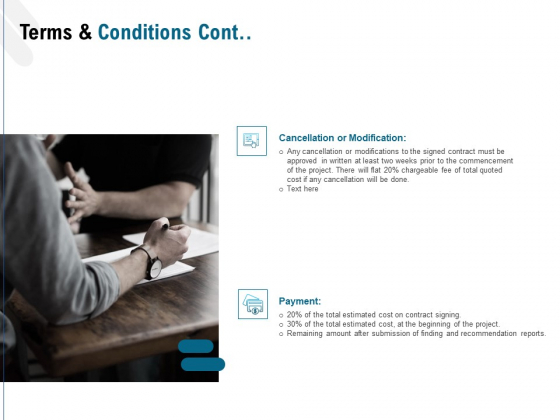 Terms & Conditions Cont..

Cancellation or Modification:

o Any cancellation or modifications to the signed contract must be approved in written at least two weeks prior to the commencement of the project. There will flat 20% chargeable fee of total quoted cost if any cancellation will be done.
o Text here

Payment:

o 20% of the total estimated cost on contract signing.
o 30% of the total estimated cost, at the beginning of the project.
o Remaining amount after submission of finding and recommendation reports.